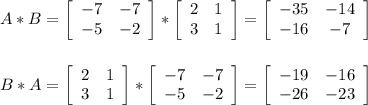 $A * B = \begin{bmatrix} -7 & -7 \\ -5 & -2 \end{bmatrix} * \begin{bmatrix} 2 & 1 \\ 3 & 1 \end{bmatrix} = \begin{bmatrix} -35 & -14 \\ -16 & -7 \end{bmatrix}$

$B * A = \begin{bmatrix} 2 & 1 \\ 3 & 1 \end{bmatrix} * \begin{bmatrix} -7 & -7 \\ -5 & -2 \end{bmatrix} = \begin{bmatrix} -19 & -16 \\ -26 & -23 \end{bmatrix}$